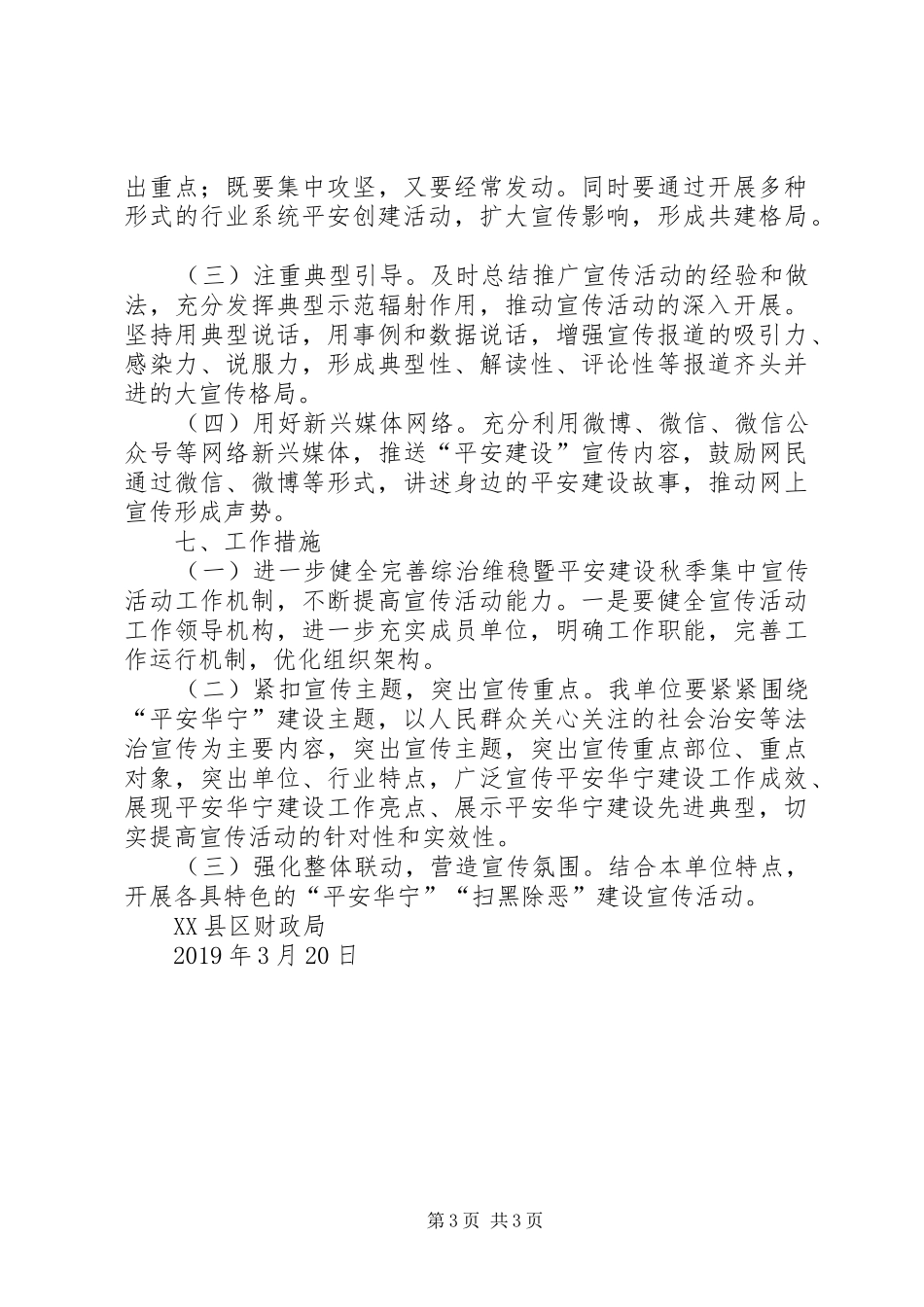 出重点；既要集中攻坚，又要经常发动。同时要通过开展多种形式的行业系统平安创建活动，扩大宣传影响，形成共建格局。

（三）注重典型引导。及时总结推广宣传活动的经验和做法，充分发挥典型示范辐射作用，推动宣传活动的深入开展。坚持用典型说话，用事例和数据说话，增强宣传报道的吸引力、感染力、说服力，形成典型性、解读性、评论性等报道齐头并进的大宣传格局。

（四）用好新兴媒体网络。充分利用微博、微信、微信公众号等网络新兴媒体，推送“平安建设”宣传内容，鼓励网民通过微信、微博等形式，讲述身边的平安建设故事，推动网上宣传形成声势。

七、工作措施

（一）进一步健全完善综治维稳暨平安建设秋季集中宣传活动工作机制，不断提高宣传活动能力。一是要健全宣传活动工作领导机构，进一步充实成员单位，明确工作职能，完善工作运行机制，优化组织架构。

（二）紧扣宣传主题，突出宣传重点。我单位要紧紧围绕“平安华宁”建设主题，以人民群众关心关注的社会治安等法治宣传为主要内容，突出宣传主题，突出宣传重点部位、重点对象，突出单位、行业特点，广泛宣传平安华宁建设工作成效、展现平安华宁建设工作亮点、展示平安华宁建设先进典型，切实提高宣传活动的针对性和实效性。

（三）强化整体联动，营造宣传氛围。结合本单位特点，开展各具特色的“平安华宁”“扫黑除恶”建设宣传活动。

XX县区财政局

2019年3月20日

第3页 共3页